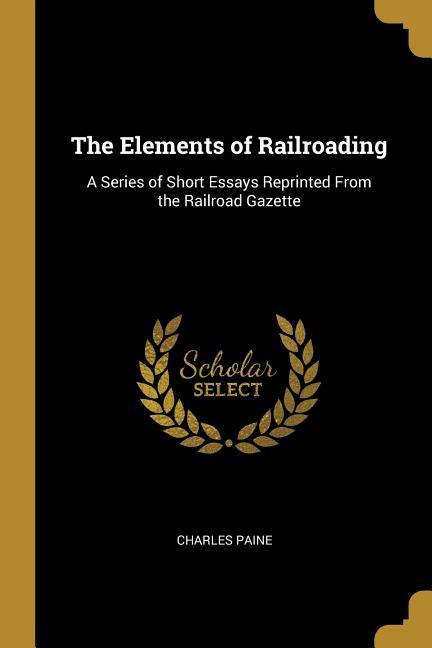 The Elements of Railroading

A Series of Short Essays Reprinted From the Railroad Gazette

Scholar
SELECT

CHARLES PAINE